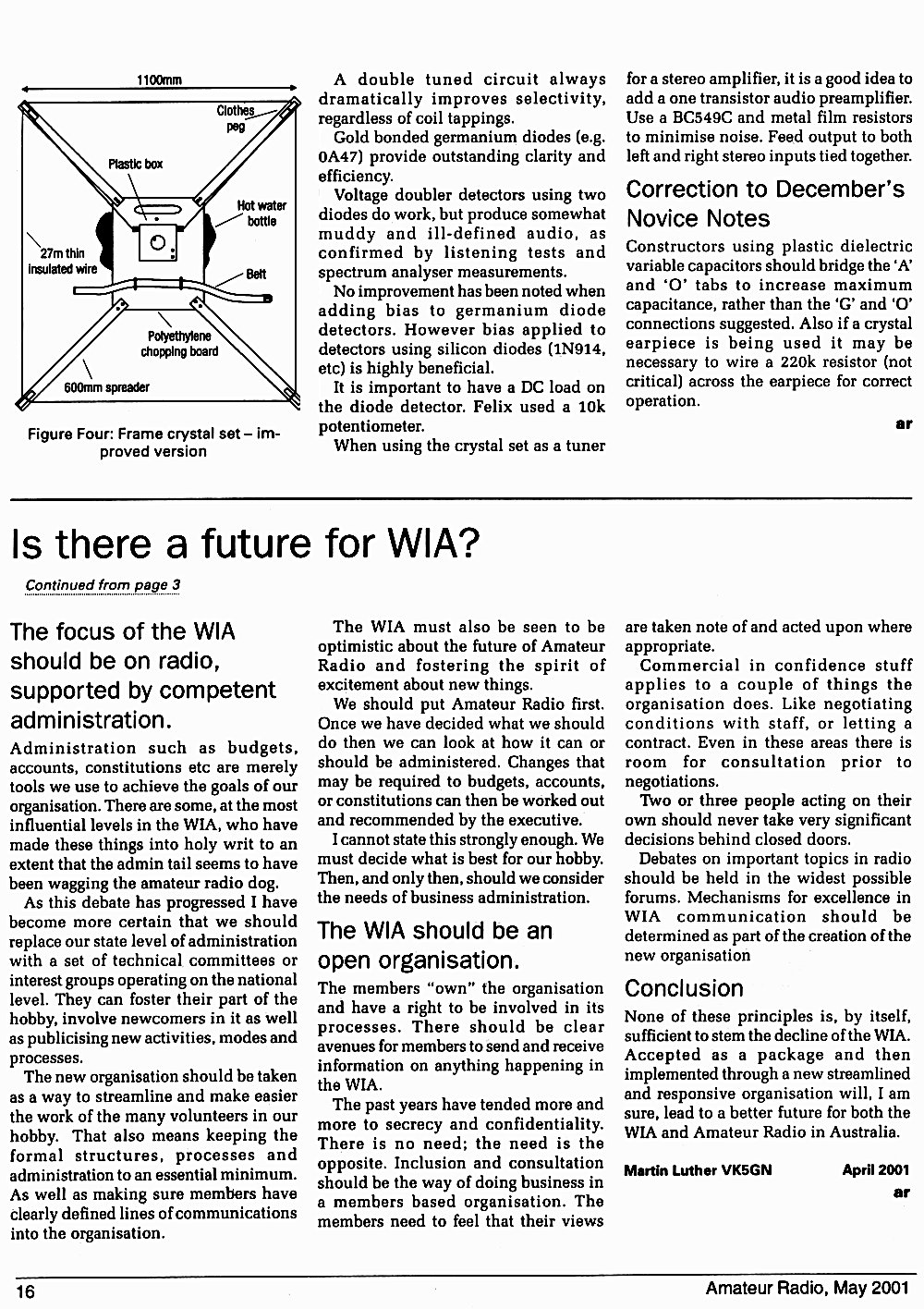 1100mm

Clothes peg

Plastic box

Hot water bottle

27m thin insulated wire

Belt

Polyethylene chopping board

600mm spreader

Figure Four: Frame crystal set – improved version

A double tuned circuit always dramatically improves selectivity, regardless of coil tappings.

Gold bonded germanium diodes (e.g. 0A47) provide outstanding clarity and efficiency.

Voltage doubler detectors using two diodes do work, but produce somewhat muddy and ill-defined audio, as confirmed by listening tests and spectrum analyser measurements.

No improvement has been noted when adding bias to germanium diode detectors. However bias applied to detectors using silicon diodes (1N914, etc) is highly beneficial.

It is important to have a DC load on the diode detector. Felix used a 10k potentiometer.

When using the crystal set as a tuner for a stereo amplifier, it is a good idea to add a one transistor audio preamplifier. Use a BC549C and metal film resistors to minimise noise. Feed output to both left and right stereo inputs tied together.

Correction to December's Novice Notes

Constructors using plastic dielectric variable capacitors should bridge the 'A' and 'O' tabs to increase maximum capacitance, rather than the 'G' and 'O' connections suggested. Also if a crystal earpiece is being used it may be necessary to wire a 220k resistor (not critical) across the earpiece for correct operation.

ar

Is there a future for WIA?

Continued from page 3

The focus of the WIA should be on radio, supported by competent administration.

Administration such as budgets, accounts, constitutions etc are merely tools we use to achieve the goals of our organisation. There are some, at the most influential levels in the WIA, who have made these things into holy writ to an extent that the admin tail seems to have been wagging the amateur radio dog.

As this debate has progressed I have become more certain that we should replace our state level of administration with a set of technical committees or interest groups operating on the national level. They can foster their part of the hobby, involve newcomers in it as well as publicising new activities, modes and processes.

The new organisation should be taken as a way to streamline and make easier the work of the many volunteers in our hobby. That also means keeping the formal structures, processes and administration to an essential minimum. As well as making sure members have clearly defined lines of communications into the organisation.

The WIA must also be seen to be optimistic about the future of Amateur Radio and fostering the spirit of excitement about new things.

We should put Amateur Radio first. Once we have decided what we should do then we can look at how it can or should be administered. Changes that may be required to budgets, accounts, or constitutions can then be worked out and recommended by the executive.

I cannot state this strongly enough. We must decide what is best for our hobby. Then, and only then, should we consider the needs of business administration.

The WIA should be an open organisation.

The members "own" the organisation and have a right to be involved in its processes. There should be clear avenues for members to send and receive information on anything happening in the WIA.

The past years have tended more and more to secrecy and confidentiality. There is no need; the need is the opposite. Inclusion and consultation should be the way of doing business in a members based organisation. The members need to feel that their views are taken note of and acted upon where appropriate.

Commercial in confidence stuff applies to a couple of things the organisation does. Like negotiating conditions with staff, or letting a contract. Even in these areas there is room for consultation prior to negotiations.

Two or three people acting on their own should never take very significant decisions behind closed doors.

Debates on important topics in radio should be held in the widest possible forums. Mechanisms for excellence in WIA communication should be determined as part of the creation of the new organisation

Conclusion

None of these principles is, by itself, sufficient to stem the decline of the WIA. Accepted as a package and then implemented through a new streamlined and responsive organisation will, I am sure, lead to a better future for both the WIA and Amateur Radio in Australia.

Martin Luther VK5GN April 2001

ar

16 Amateur Radio, May 2001